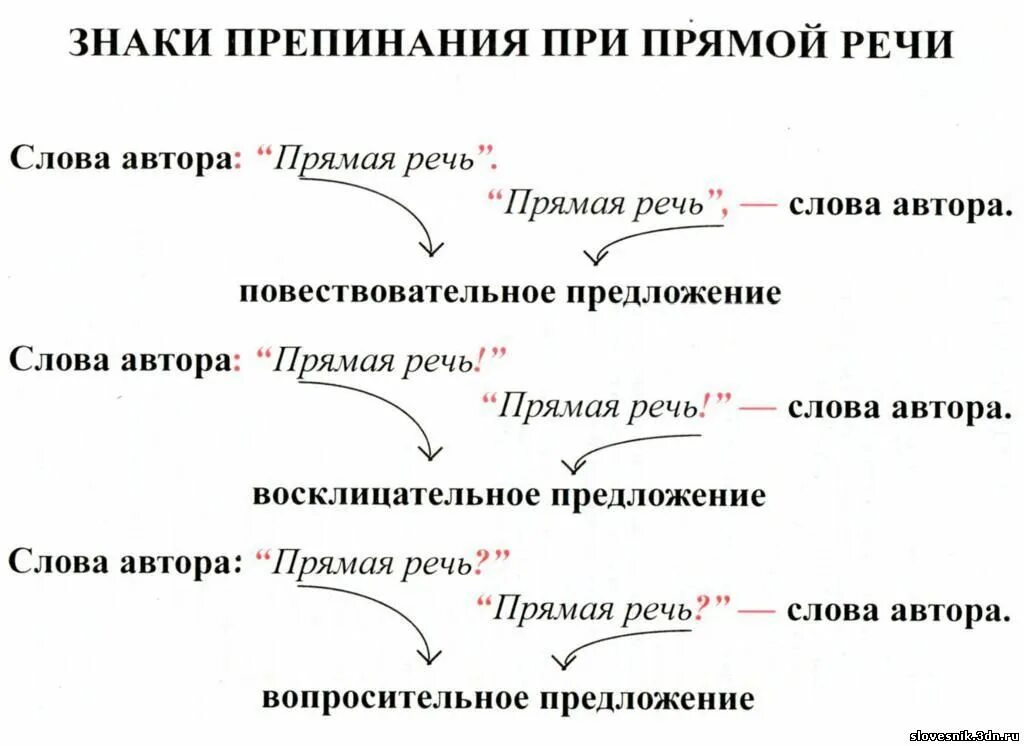 ЗНАКИ ПРЕПИНАНИЯ ПРИ ПРЯМОЙ РЕЧИ

Слова автора: “Прямая речь”.

“Прямая речь”, — слова автора.

повествовательное предложение

Слова автора: “Прямая речь!”

“Прямая речь!” — слова автора.

восклицательное предложение

Слова автора: “Прямая речь?”

“Прямая речь?” — слова автора.

вопросительное предложение

slovesnik.3dn.ru